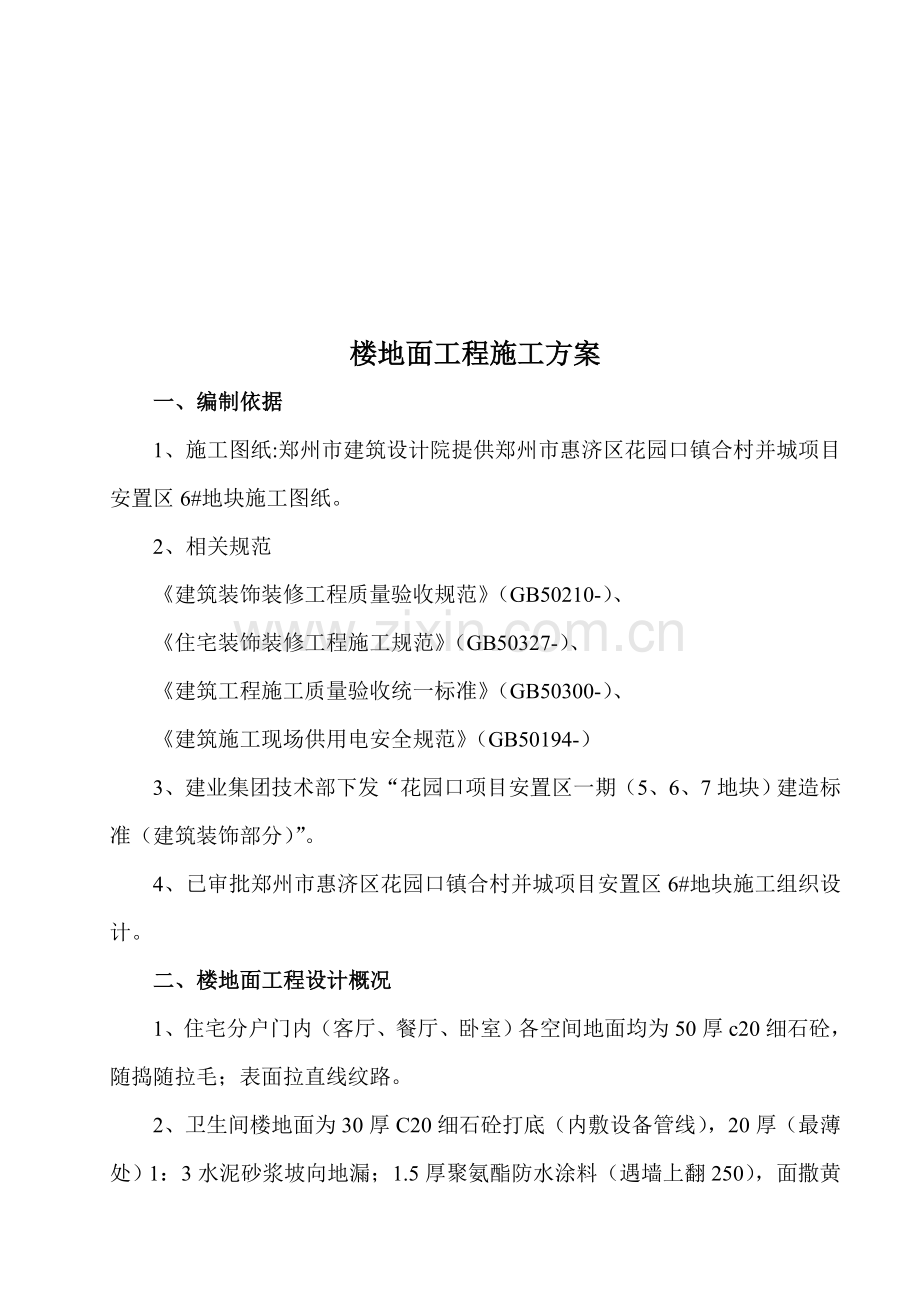 楼地面工程施工方案

一、编制依据

1、施工图纸:郑州市建筑设计院提供郑州市惠济区花园口镇合村并城项目安置区 6#地块施工图纸。

2、相关规范

《建筑装饰装修工程质量验收规范》(GB50210-)、

《住宅装饰装修工程施工规范》(GB50327-)、

《建筑工程施工质量验收统一标准》(GB50300-)、

《建筑施工现场供用电安全规范》(GB50194-)

3、建业集团技术部下发“花园口项目安置区一期(5、6、7 地块)建造标准(建筑装饰部分)”。

4、已审批郑州市惠济区花园口镇合村并城项目安置区 6#地块施工组织设计。

二、楼地面工程设计概况

1、住宅分户门内(客厅、餐厅、卧室)各空间地面均为 50 厚 c20 细石砼,随捣随拉毛;表面拉直线纹路。

2、卫生间楼地面为 30 厚 C20 细石砼打底(内敷设备管线),20 厚(最薄处)1:3 水泥砂浆坡向地漏;1.5 厚聚氨酯防水涂料(遇墙上翻 250),面撒黄

zixin.com.cn